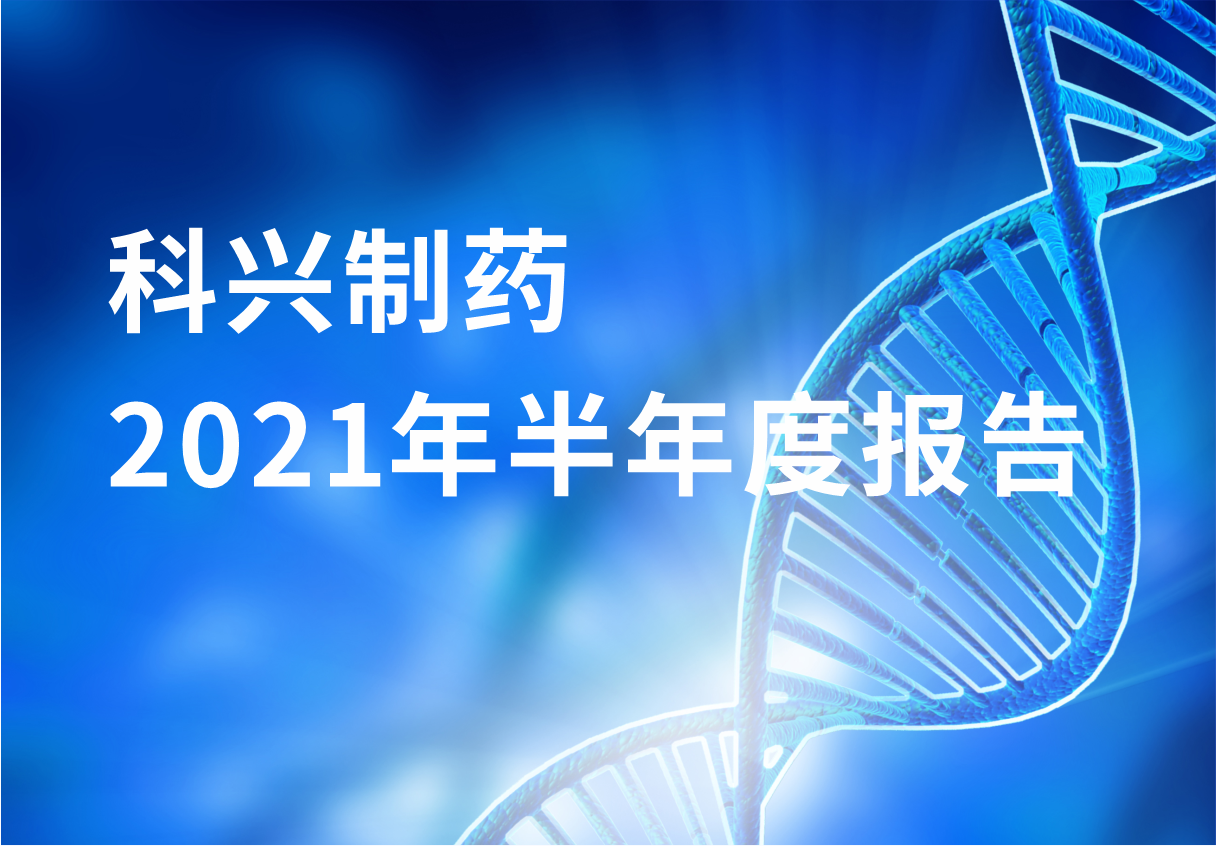 科兴制药
2021年半年度报告